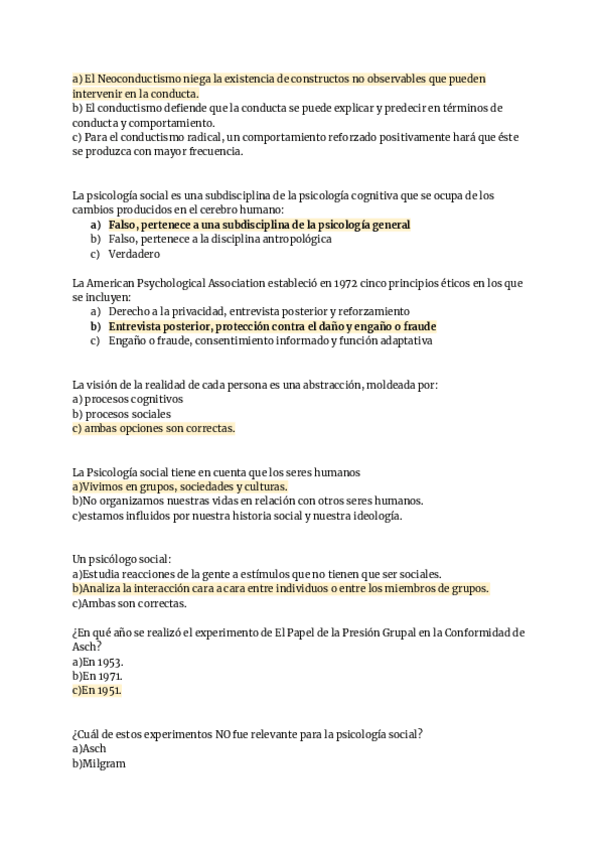 a) El Neoconductismo niega la existencia de constructos no observables que pueden intervenir en la conducta.
b) El conductismo defiende que la conducta se puede explicar y predecir en términos de conducta y comportamiento.
c) Para el conductismo radical, un comportamiento reforzado positivamente hará que éste se produzca con mayor frecuencia.

La psicología social es una subdisciplina de la psicología cognitiva que se ocupa de los cambios producidos en el cerebro humano:
a) Falso, pertenece a una subdisciplina de la psicología general
b) Falso, pertenece a la disciplina antropológica
c) Verdadero

La American Psychological Association estableció en 1972 cinco principios éticos en los que se incluyen:
a) Derecho a la privacidad, entrevista posterior y reforzamiento
b) Entrevista posterior, protección contra el daño y engaño o fraude
c) Engaño o fraude, consentimiento informado y función adaptativa

La visión de la realidad de cada persona es una abstracción, moldeada por:
a) procesos cognitivos
b) procesos sociales
c) ambas opciones son correctas.

La Psicología social tiene en cuenta que los seres humanos
a)Vivimos en grupos, sociedades y culturas.
b)No organizamos nuestras vidas en relación con otros seres humanos.
c)estamos influidos por nuestra historia social y nuestra ideología.

Un psicólogo social:
a)Estudia reacciones de la gente a estímulos que no tienen que ser sociales.
b)Analiza la interacción cara a cara entre individuos o entre los miembros de grupos.
c)Ambas son correctas.

¿En qué año se realizó el experimento de El Papel de la Presión Grupal en la Conformidad de Asch?
a)En 1953.
b)En 1971.
c)En 1951.

¿Cuál de estos experimentos NO fue relevante para la psicología social?
a)Asch
b)Milgram